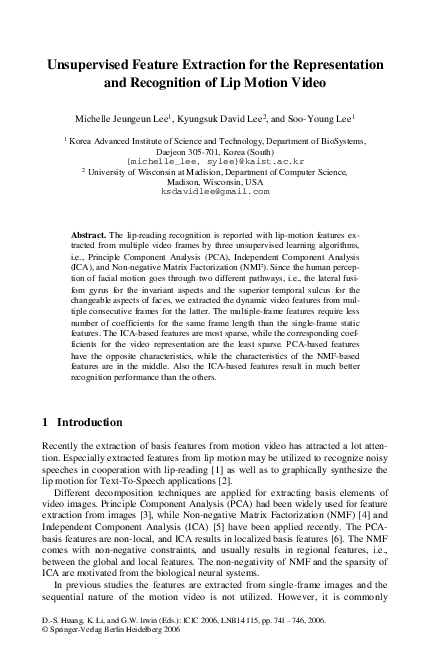 Unsupervised Feature Extraction for the Representation and Recognition of Lip Motion Video

Michelle Jeungeun Lee$^{1}$, Kyungsuk David Lee$^{2}$, and Soo-Young Lee$^{1}$

$^{1}$ Korea Advanced Institute of Science and Technology, Department of BioSystems, Daejeon 305-701, Korea (South)
{michelle_lee, sylee}@kaist.ac.kr
$^{2}$ University of Wisconsin at Madision, Department of Computer Science, Madison, Wisconsin, USA
ksdavidlee@gmail.com

Abstract. The lip-reading recognition is reported with lip-motion features extracted from multiple video frames by three unsupervised learning algorithms, i.e., Principle Component Analysis (PCA), Independent Component Analysis (ICA), and Non-negative Matrix Factorization (NMF). Since the human perception of facial motion goes through two different pathways, i.e., the lateral fusifom gyrus for the invariant aspects and the superior temporal sulcus for the changeable aspects of faces, we extracted the dynamic video features from multiple consecutive frames for the latter. The multiple-frame features require less number of coefficients for the same frame length than the single-frame static features. The ICA-based features are most sparse, while the corresponding coefficients for the video representation are the least sparse. PCA-based features have the opposite characteristics, while the characteristics of the NMF-based features are in the middle. Also the ICA-based features result in much better recognition performance than the others.

1 Introduction

Recently the extraction of basis features from motion video has attracted a lot attention. Especially extracted features from lip motion may be utilized to recognize noisy speeches in cooperation with lip-reading [1] as well as to graphically synthesize the lip motion for Text-To-Speech applications [2].

Different decomposition techniques are applied for extracting basis elements of video images. Principle Component Analysis (PCA) had been widely used for feature extraction from images [3], while Non-negative Matrix Factorization (NMF) [4] and Independent Component Analysis (ICA) [5] have been applied recently. The PCA-basis features are non-local, and ICA results in localized basis features [6]. The NMF comes with non-negative constraints, and usually results in regional features, i.e., between the global and local features. The non-negativity of NMF and the sparsity of ICA are motivated from the biological neural systems.

In previous studies the features are extracted from single-frame images and the sequential nature of the motion video is not utilized. However, it is commonly

D.-S. Huang, K. Li, and G.W. Irwin (Eds.): ICIC 2006, LNBI 4115, pp. 741 – 746, 2006.
© Springer-Verlag Berlin Heidelberg 2006